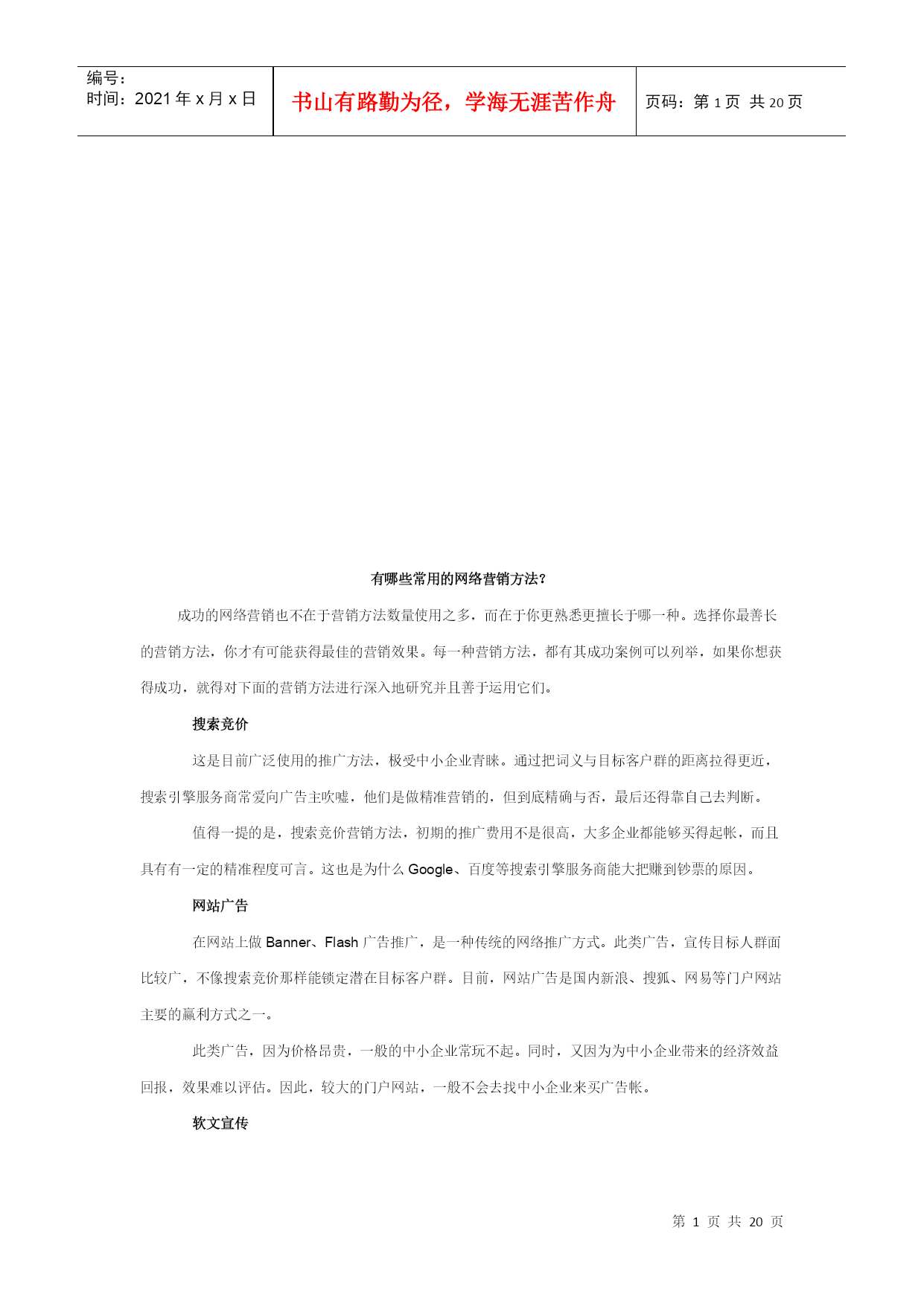 | 编号：<br>时间：2021 年 x 月 x 日 | 书山有路勤为径，学海无涯苦作舟 | 页码：第 1 页 共 20 页 |
|---|---|---|

有哪些常用的网络营销方法？

成功的网络营销也不在于营销方法数量使用之多，而在于你更熟悉更擅长于哪一种。选择你最善长的营销方法，你才有可能获得最佳的营销效果。每一种营销方法，都有其成功案例可以列举，如果你想获得成功，就得对下面的营销方法进行深入地研究并且善于运用它们。

搜索竞价

这是目前广泛使用的推广方法，极受中小企业青睐。通过把词义与目标客户群的距离拉得更近，搜索引擎服务商常爱向广告主吹嘘，他们是做精准营销的，但到底精确与否，最后还得靠自己去判断。

值得一提的是，搜索竞价营销方法，初期的推广费用不是很高，大多企业都能够买得起帐，而且具有有一定的精准程度可言。这也是为什么 Google、百度等搜索引擎服务商能大把赚到钞票的原因。

网站广告

在网站上做 Banner、Flash 广告推广，是一种传统的网络推广方式。此类广告，宣传目标人群面比较广，不像搜索竞价那样能锁定潜在目标客户群。目前，网站广告是国内新浪、搜狐、网易等门户网站主要的赢利方式之一。

此类广告，因为价格昂贵，一般的中小企业常玩不起。同时，又因为为中小企业带来的经济效益回报，效果难以评估。因此，较大的门户网站，一般不会去找中小企业来买广告帐。

软文宣传

第 1 页 共 20 页